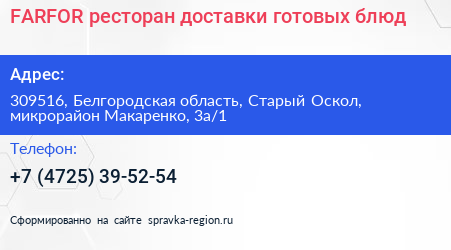 FARFOR ресторан доставки готовых блюд

Адрес:

309516, Белгородская область, Старый Оскол, микрорайон Макаренко, 3а/1

Телефон:

+7 (4725) 39-52-54

Сформированно на сайте spravka-region.ru